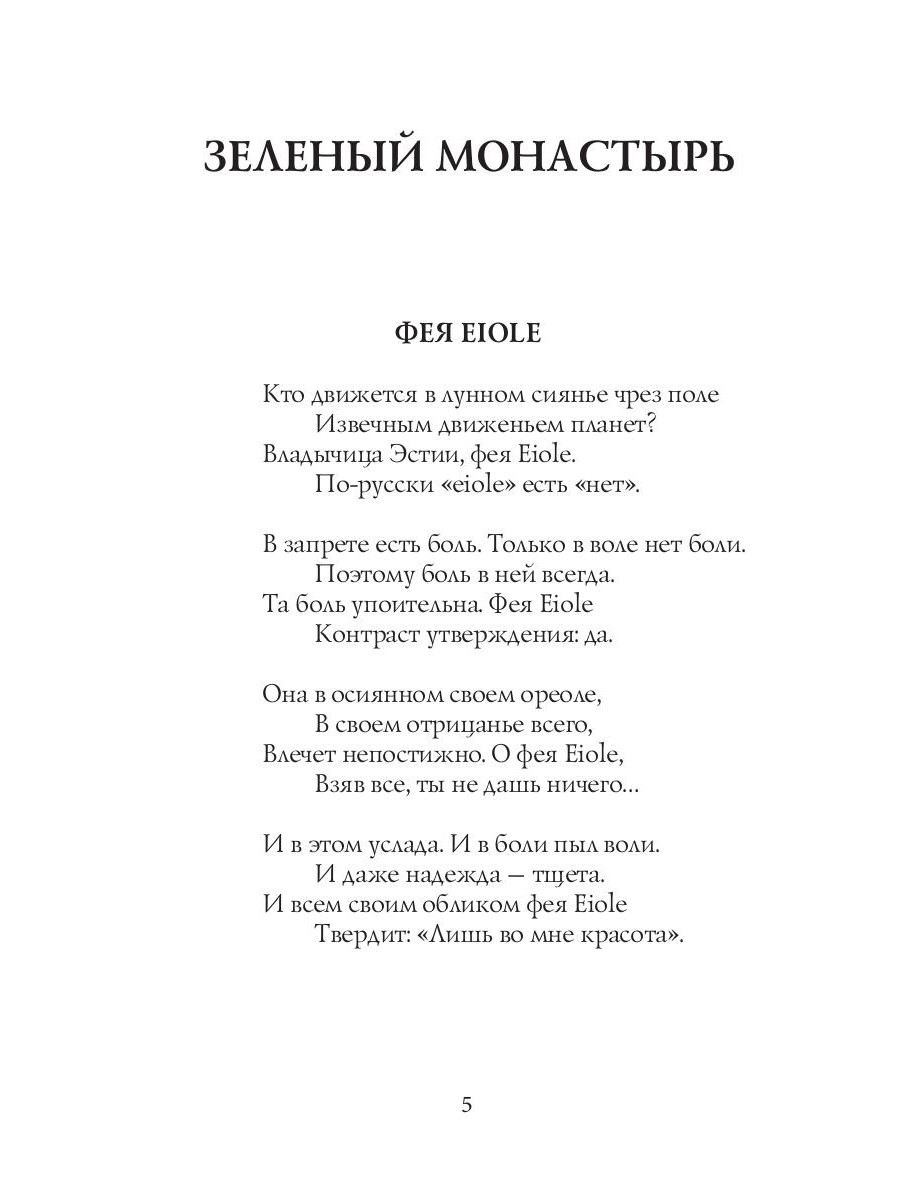 ЗЕЛЕНЫЙ МОНАСТЫРЬ

ФЕЯ EIOLE

Кто движется в лунном сиянье чрез поле
Извечным движеньем планет?
Владычица Эстии, фея Eiole.
По-русски «eiole» есть «нет».

В запрете есть боль. Только в воле нет боли.
Поэтому боль в ней всегда.
Та боль упоительна. Фея Eiole
Контраст утверждения: да.

Она в осиянном своем ореоле,
В своем отрицанье всего,
Влечет непостижно. О фея Eiole,
Взяв все, ты не дашь ничего...

И в этом услада. И в боли пыл воли.
И даже надежда — тщета.
И всем своим обликом фея Eiole
Твердит: «Лишь во мне красота».

5